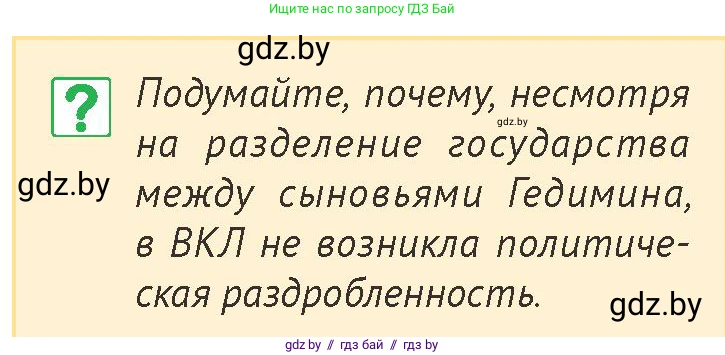 Ищите нас по запросу ГДЗ Бай

gdz.by

?

Подумайте, почему, несмотря на разделение государства между сыновьями Гедимина, в ВКЛ не возникла политическая раздробленность.

gdz.by

gdz.by

gdz.by

gdz by // гдз бай // гдз by